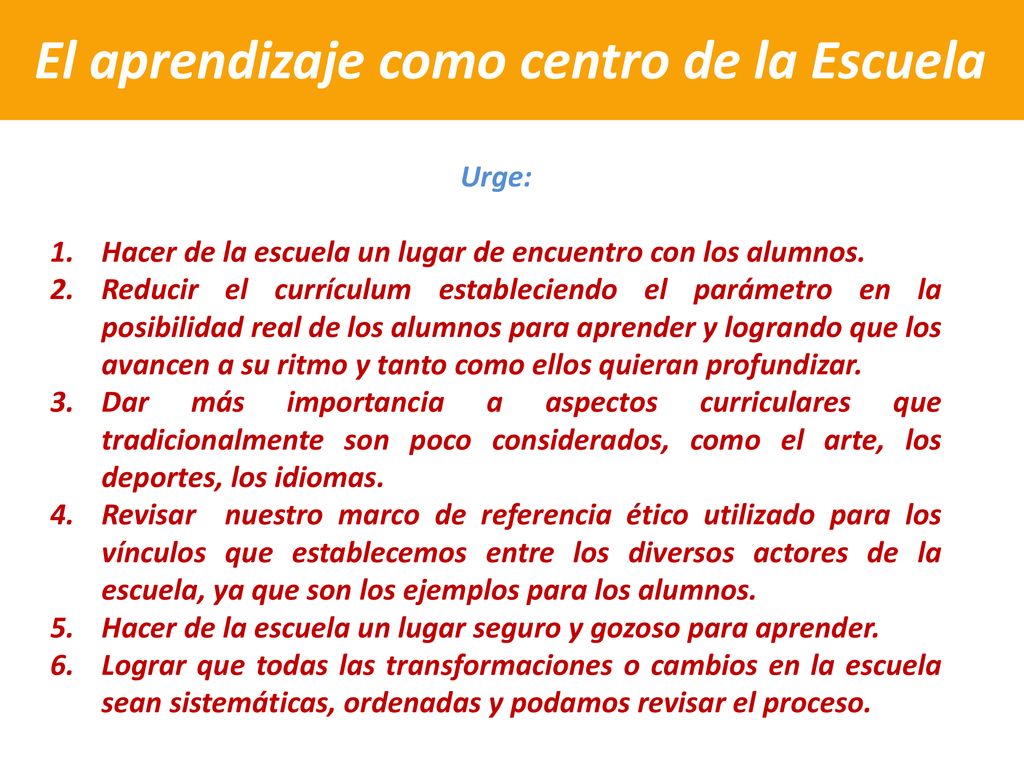 El aprendizaje como centro de la Escuela

Urge:

1. Hacer de la escuela un lugar de encuentro con los alumnos.
2. Reducir el currículum estableciendo el parámetro en la posibilidad real de los alumnos para aprender y logrando que los avancen a su ritmo y tanto como ellos quieran profundizar.
3. Dar más importancia a aspectos curriculares que tradicionalmente son poco considerados, como el arte, los deportes, los idiomas.
4. Revisar nuestro marco de referencia ético utilizado para los vínculos que establecemos entre los diversos actores de la escuela, ya que son los ejemplos para los alumnos.
5. Hacer de la escuela un lugar seguro y gozoso para aprender.
6. Lograr que todas las transformaciones o cambios en la escuela sean sistemáticas, ordenadas y podamos revisar el proceso.